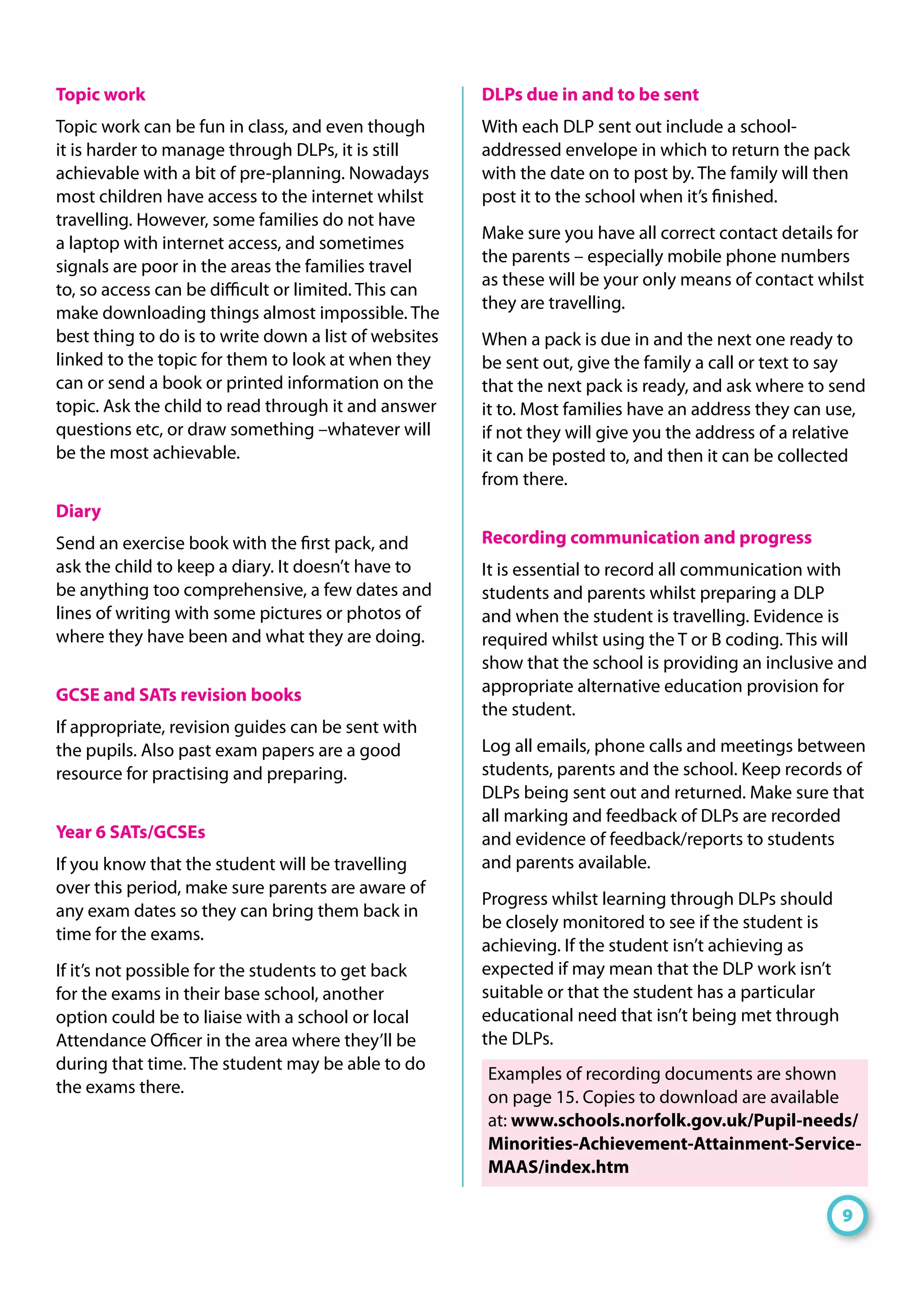 Topic work

Topic work can be fun in class, and even though it is harder to manage through DLPs, it is still achievable with a bit of pre-planning. Nowadays most children have access to the internet whilst travelling. However, some families do not have a laptop with internet access, and sometimes signals are poor in the areas the families travel to, so access can be difficult or limited. This can make downloading things almost impossible. The best thing to do is to write down a list of websites linked to the topic for them to look at when they can or send a book or printed information on the topic. Ask the child to read through it and answer questions etc, or draw something –whatever will be the most achievable.

Diary

Send an exercise book with the first pack, and ask the child to keep a diary. It doesn't have to be anything too comprehensive, a few dates and lines of writing with some pictures or photos of where they have been and what they are doing.

GCSE and SATs revision books

If appropriate, revision guides can be sent with the pupils. Also past exam papers are a good resource for practising and preparing.

Year 6 SATs/GCSEs

If you know that the student will be travelling over this period, make sure parents are aware of any exam dates so they can bring them back in time for the exams.

If it's not possible for the students to get back for the exams in their base school, another option could be to liaise with a school or local Attendance Officer in the area where they'll be during that time. The student may be able to do the exams there.

DLPs due in and to be sent

With each DLP sent out include a school-addressed envelope in which to return the pack with the date on to post by. The family will then post it to the school when it's finished.

Make sure you have all correct contact details for the parents – especially mobile phone numbers as these will be your only means of contact whilst they are travelling.

When a pack is due in and the next one ready to be sent out, give the family a call or text to say that the next pack is ready, and ask where to send it to. Most families have an address they can use, if not they will give you the address of a relative it can be posted to, and then it can be collected from there.

Recording communication and progress

It is essential to record all communication with students and parents whilst preparing a DLP and when the student is travelling. Evidence is required whilst using the T or B coding. This will show that the school is providing an inclusive and appropriate alternative education provision for the student.

Log all emails, phone calls and meetings between students, parents and the school. Keep records of DLPs being sent out and returned. Make sure that all marking and feedback of DLPs are recorded and evidence of feedback/reports to students and parents available.

Progress whilst learning through DLPs should be closely monitored to see if the student is achieving. If the student isn't achieving as expected if may mean that the DLP work isn't suitable or that the student has a particular educational need that isn't being met through the DLPs.

Examples of recording documents are shown on page 15. Copies to download are available at: www.schools.norfolk.gov.uk/Pupil-needs/Minorities-Achievement-Attainment-Service-MAAS/index.htm

9